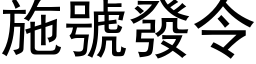 施號發令